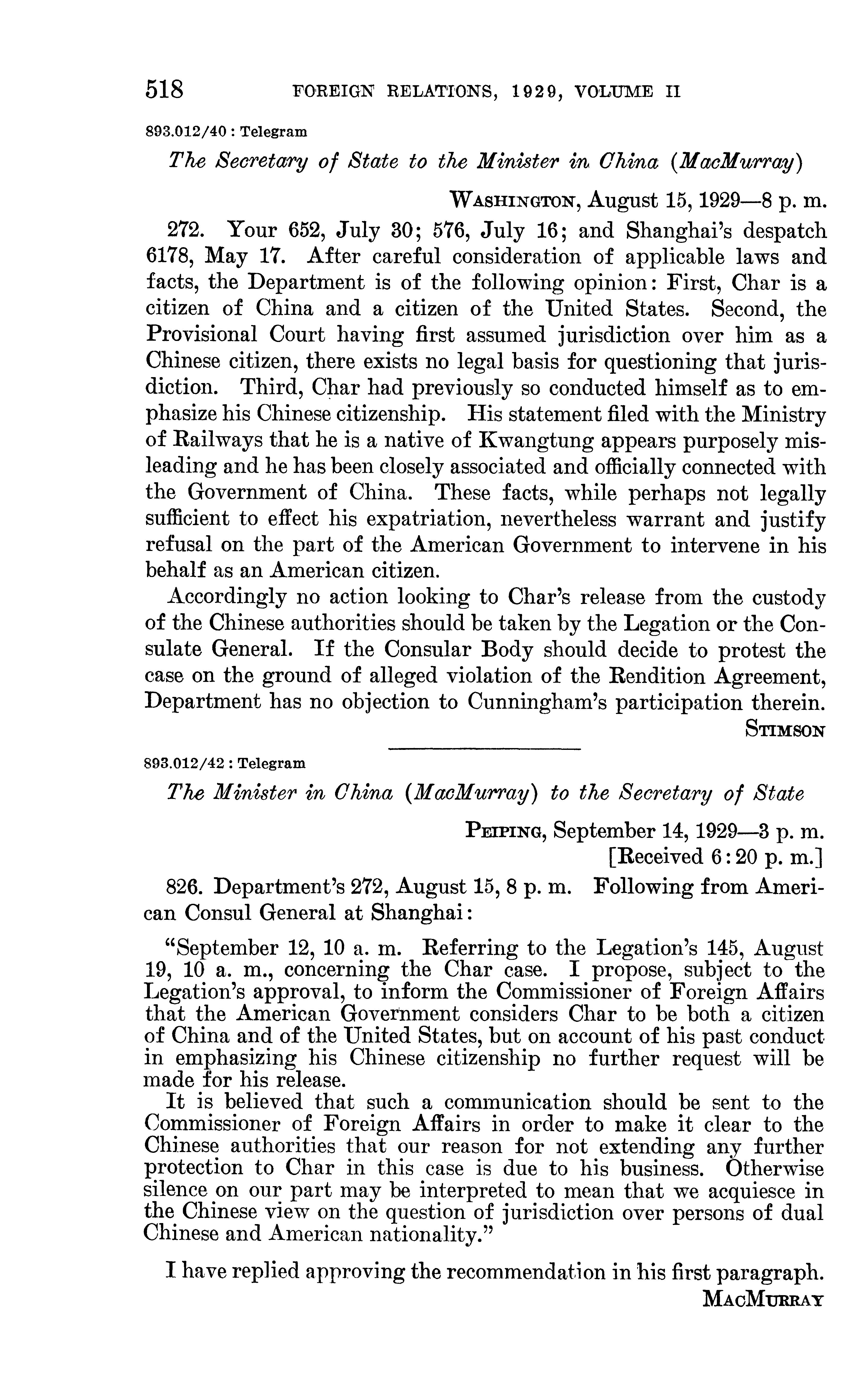 518 FOREIGN RELATIONS, 1929, VOLUME II

893.012/40 : Telegram

The Secretary of State to the Minister in China (MacMurray)

WASHINGTON, August 15, 1929—8 p. m.

272. Your 652, July 30; 576, July 16; and Shanghai's despatch 6178, May 17. After careful consideration of applicable laws and facts, the Department is of the following opinion: First, Char is a citizen of China and a citizen of the United States. Second, the Provisional Court having first assumed jurisdiction over him as a Chinese citizen, there exists no legal basis for questioning that jurisdiction. Third, Char had previously so conducted himself as to emphasize his Chinese citizenship. His statement filed with the Ministry of Railways that he is a native of Kwangtung appears purposely misleading and he has been closely associated and officially connected with the Government of China. These facts, while perhaps not legally sufficient to effect his expatriation, nevertheless warrant and justify refusal on the part of the American Government to intervene in his behalf as an American citizen.

Accordingly no action looking to Char's release from the custody of the Chinese authorities should be taken by the Legation or the Consulate General. If the Consular Body should decide to protest the case on the ground of alleged violation of the Rendition Agreement, Department has no objection to Cunningham's participation therein.

STIMSON

893.012/42 : Telegram

The Minister in China (MacMurray) to the Secretary of State

PEIPING, September 14, 1929—3 p. m.
[Received 6:20 p. m.]

826. Department's 272, August 15, 8 p. m. Following from American Consul General at Shanghai:

"September 12, 10 a. m. Referring to the Legation's 145, August 19, 10 a. m., concerning the Char case. I propose, subject to the Legation's approval, to inform the Commissioner of Foreign Affairs that the American Government considers Char to be both a citizen of China and of the United States, but on account of his past conduct in emphasizing his Chinese citizenship no further request will be made for his release.

It is believed that such a communication should be sent to the Commissioner of Foreign Affairs in order to make it clear to the Chinese authorities that our reason for not extending any further protection to Char in this case is due to his business. Otherwise silence on our part may be interpreted to mean that we acquiesce in the Chinese view on the question of jurisdiction over persons of dual Chinese and American nationality."

I have replied approving the recommendation in his first paragraph.

MACMURRAY